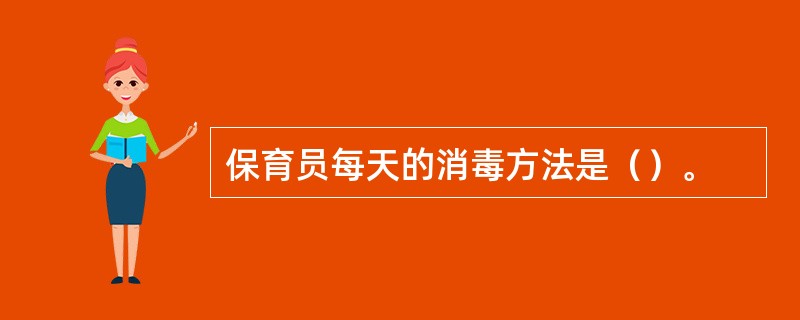 保育员每天的消毒方法是（）。